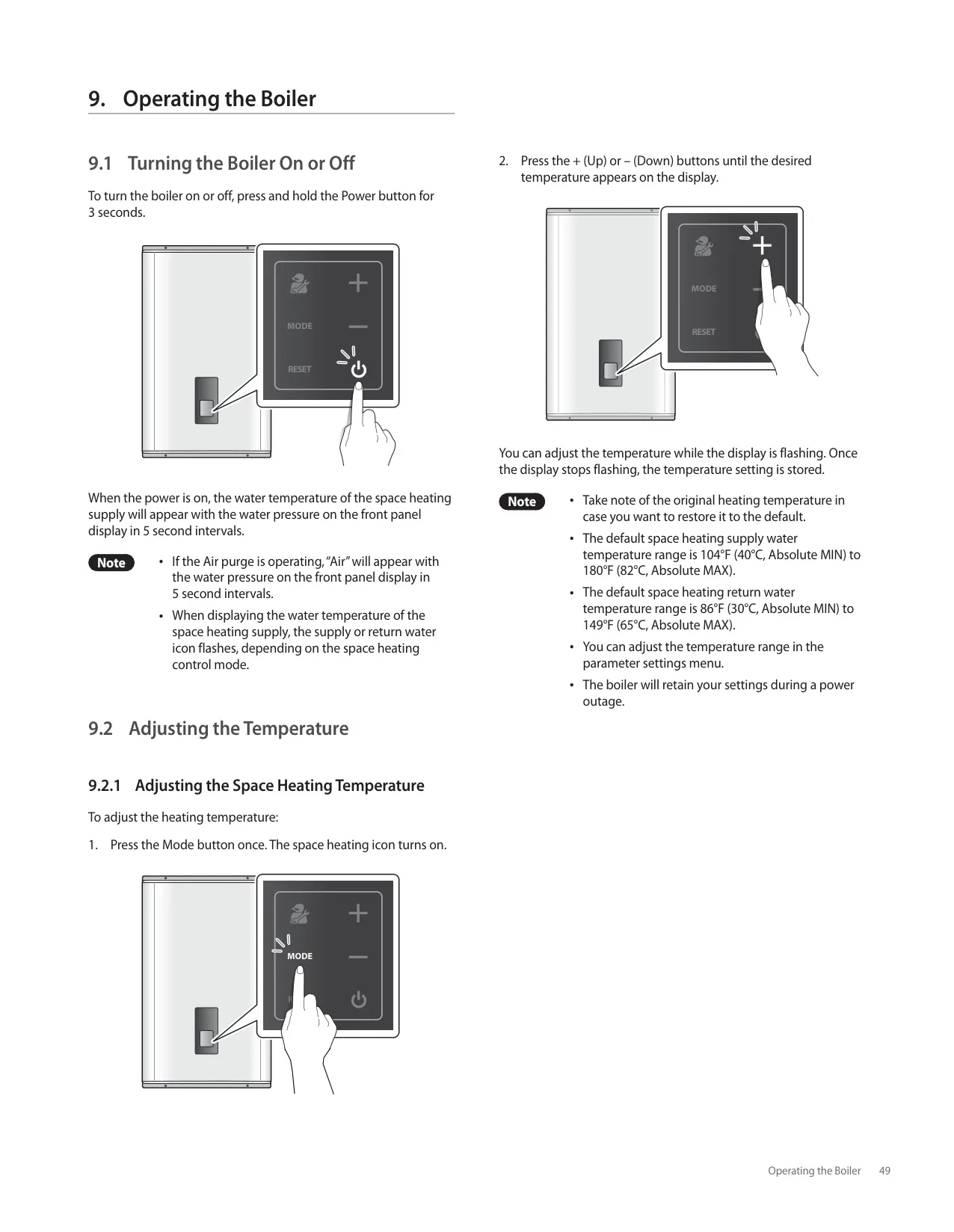 9. Operating the Boiler

9.1 Turning the Boiler On or Off

To turn the boiler on or off, press and hold the Power button for 3 seconds.

MODE

RESET

When the power is on, the water temperature of the space heating supply will appear with the water pressure on the front panel display in 5 second intervals.

Note

• If the Air purge is operating, "Air" will appear with the water pressure on the front panel display in 5 second intervals.

• When displaying the water temperature of the space heating supply, the supply or return water icon flashes, depending on the space heating control mode.

9.2 Adjusting the Temperature

9.2.1 Adjusting the Space Heating Temperature

To adjust the heating temperature:

1. Press the Mode button once. The space heating icon turns on.

MODE

2. Press the + (Up) or – (Down) buttons until the desired temperature appears on the display.

MODE

RESET

You can adjust the temperature while the display is flashing. Once the display stops flashing, the temperature setting is stored.

Note

• Take note of the original heating temperature in case you want to restore it to the default.

• The default space heating supply water temperature range is 104°F (40°C, Absolute MIN) to 180°F (82°C, Absolute MAX).

• The default space heating return water temperature range is 86°F (30°C, Absolute MIN) to 149°F (65°C, Absolute MAX).

• You can adjust the temperature range in the parameter settings menu.

• The boiler will retain your settings during a power outage.

Operating the Boiler 49